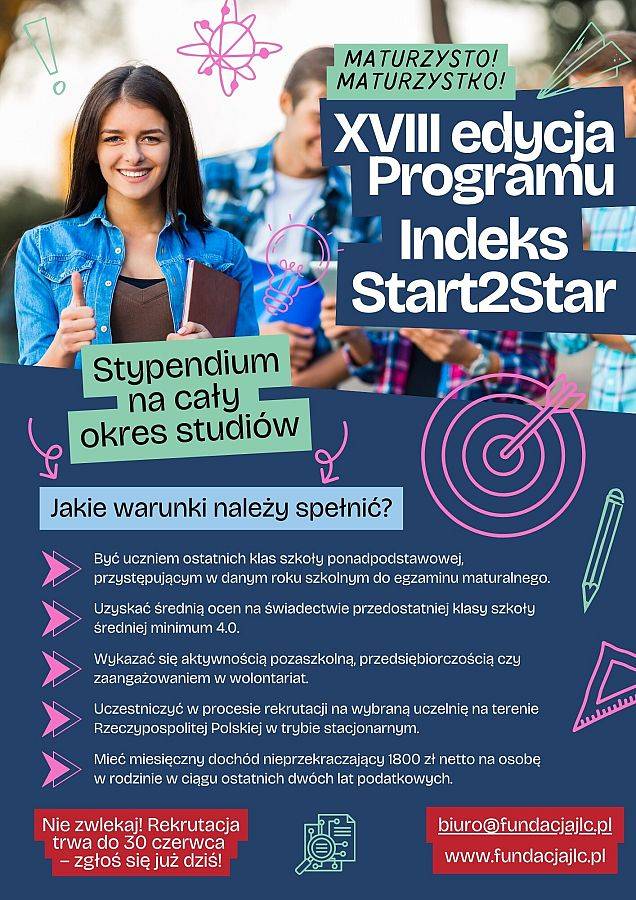 MATURZYSTO!
MATURZYSTKO!

XVIII edycja Programu Indeks Start2Star

Stypendium na cały okres studiów

Jakie warunki należy spełnić?

Być uczniem ostatnich klas szkoły ponadpodstawowej, przystępującym w danym roku szkolnym do egzaminu maturalnego.

Uzyskać średnią ocen na świadectwie przedostatniej klasy szkoły średniej minimum 4.0.

Wykazać się aktywnością pozaszkolną, przedsiębiorczością czy zaangażowaniem w wolontariat.

Uczestniczyć w procesie rekrutacji na wybraną uczelnię na terenie Rzeczypospolitej Polskiej w trybie stacjonarnym.

Mieć miesięczny dochód nieprzekraczający 1800 zł netto na osobę w rodzinie w ciągu ostatnich dwóch lat podatkowych.

Nie zwlekaj! Rekrutacja trwa do 30 czerwca – zgłoś się już dziś!

biuro@fundacjajlc.pl
www.fundacjajlc.pl